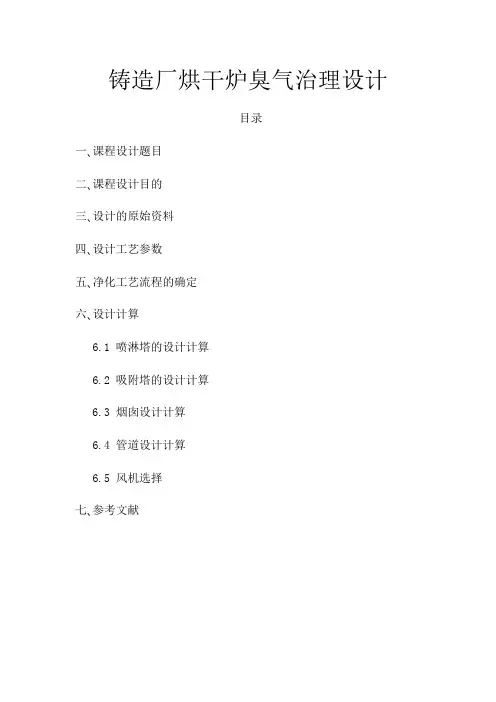 铸造厂烘干炉臭气治理设计

目录

一、课程设计题目

二、课程设计目的

三、设计的原始资料

四、设计工艺参数

五、净化工艺流程的确定

六、设计计算

6.1 喷淋塔的设计计算

6.2 吸附塔的设计计算

6.3 烟囱设计计算

6.4 管道设计计算

6.5 风机选择

七、参考文献